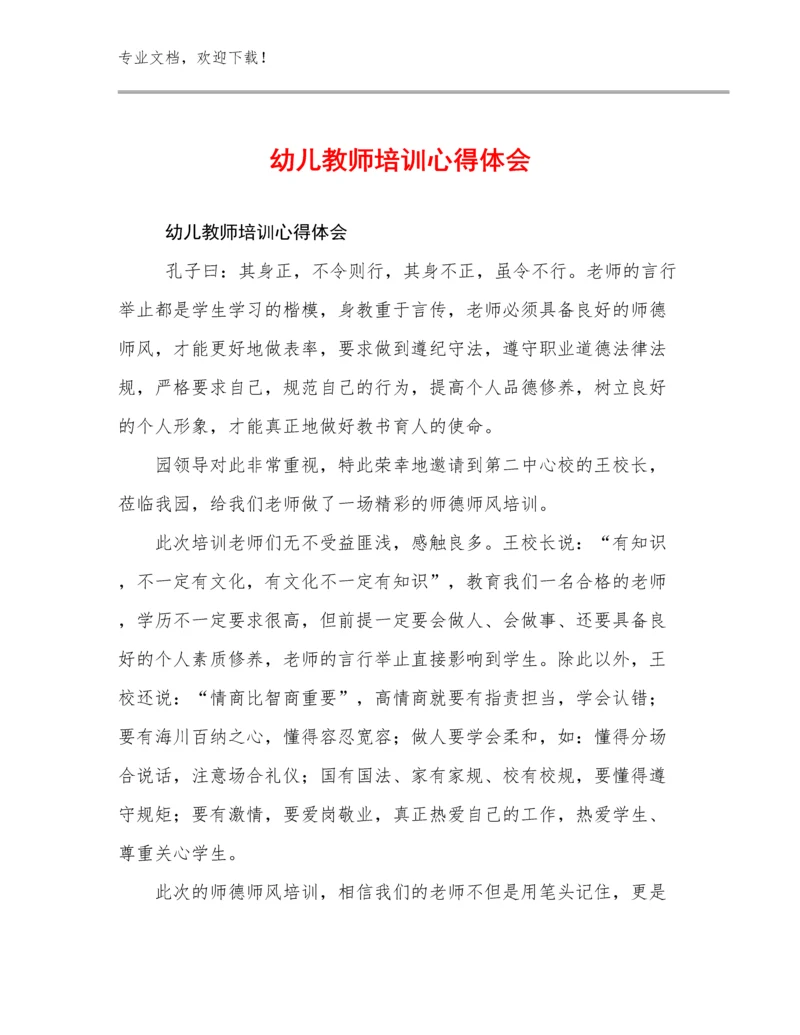 专业文档，欢迎下载！

幼儿教师培训心得体会

幼儿教师培训心得体会

孔子曰：其身正，不令则行，其身不正，虽令不行。老师的言行举止都是学生学习的楷模，身教重于言传，老师必须具备良好的师德师风，才能更好地做表率，要求做到遵纪守法，遵守职业道德法律法规，严格要求自己，规范自己的行为，提高个人品德修养，树立良好的个人形象，才能真正地做好教书育人的使命。

园领导对此非常重视，特此荣幸地邀请到第二中心校的王校长，莅临我园，给我们老师做了一场精彩的师德师风培训。

此次培训老师们无不受益匪浅，感触良多。王校长说：“有知识，不一定有文化，有文化不一定有知识”，教育我们一名合格的老师，学历不一定要求很高，但前提一定要会做人、会做事、还要具备良好的个人素质修养，老师的言行举止直接影响到学生。除此以外，王校还说：“情商比智商重要”，高情商就要有指责担当，学会认错；要有海川百纳之心，懂得容忍宽容；做人要学会柔和，如：懂得分场合说话，注意场合礼仪；国有国法、家有家规、校有校规，要懂得遵守规矩；要有激情，要爱岗敬业，真正热爱自己的工作，热爱学生、尊重关心学生。

此次的师德师风培训，相信我们的老师不但是用笔头记住，更是